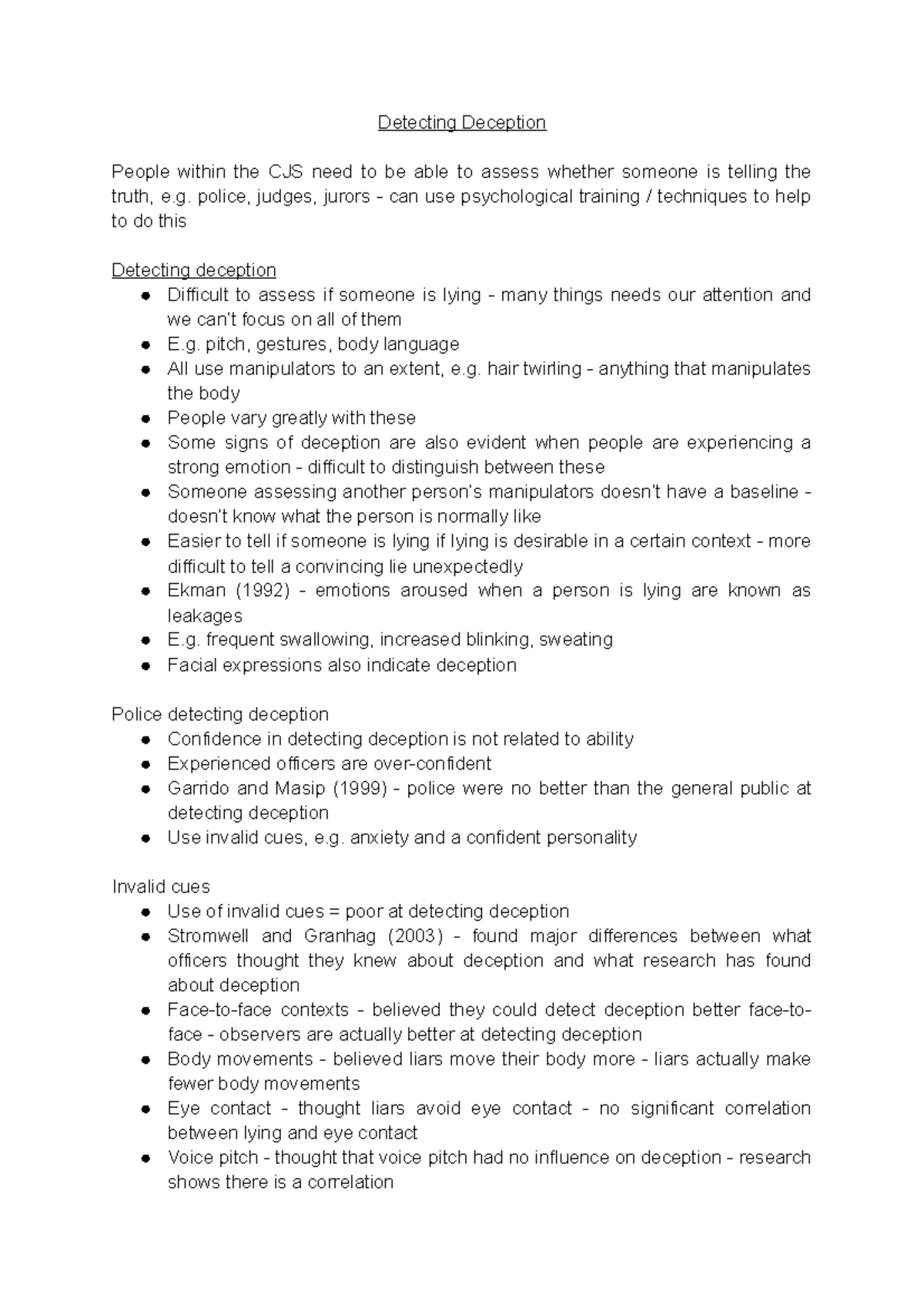 Detecting Deception

People within the CJS need to be able to assess whether someone is telling the truth, e.g. police, judges, jurors - can use psychological training / techniques to help to do this

Detecting deception
• Difficult to assess if someone is lying - many things needs our attention and we can't focus on all of them
• E.g. pitch, gestures, body language
• All use manipulators to an extent, e.g. hair twirling - anything that manipulates the body
• People vary greatly with these
• Some signs of deception are also evident when people are experiencing a strong emotion - difficult to distinguish between these
• Someone assessing another person's manipulators doesn't have a baseline - doesn't know what the person is normally like
• Easier to tell if someone is lying if lying is desirable in a certain context - more difficult to tell a convincing lie unexpectedly
• Ekman (1992) - emotions aroused when a person is lying are known as leakages
• E.g. frequent swallowing, increased blinking, sweating
• Facial expressions also indicate deception

Police detecting deception
• Confidence in detecting deception is not related to ability
• Experienced officers are over-confident
• Garrido and Masip (1999) - police were no better than the general public at detecting deception
• Use invalid cues, e.g. anxiety and a confident personality

Invalid cues
• Use of invalid cues = poor at detecting deception
• Stromwell and Granhag (2003) - found major differences between what officers thought they knew about deception and what research has found about deception
• Face-to-face contexts - believed they could detect deception better face-to-face - observers are actually better at detecting deception
• Body movements - believed liars move their body more - liars actually make fewer body movements
• Eye contact - thought liars avoid eye contact - no significant correlation between lying and eye contact
• Voice pitch - thought that voice pitch had no influence on deception - research shows there is a correlation